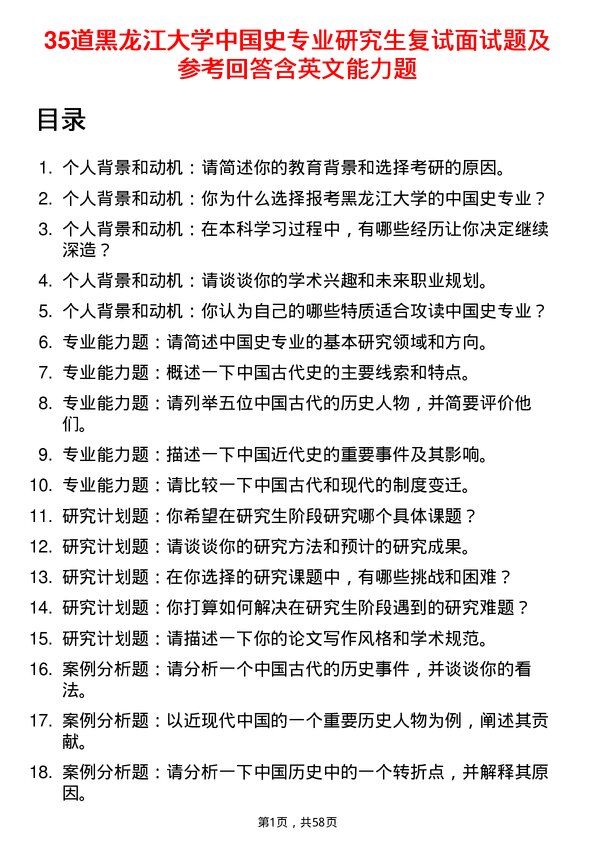 35道黑龙江大学中国史专业研究生复试面试题及参考回答含英文能力题

目录

1. 个人背景和动机：请简述你的教育背景和选择考研的原因。
2. 个人背景和动机：你为什么选择报考黑龙江大学的中国史专业？
3. 个人背景和动机：在本科学习过程中，有哪些经历让你决定继续深造？
4. 个人背景和动机：请谈谈你的学术兴趣和未来职业规划。
5. 个人背景和动机：你认为自己的哪些特质适合攻读中国史专业？
6. 专业能力题：请简述中国史专业的基本研究领域和方向。
7. 专业能力题：概述一下中国古代史的主要线索和特点。
8. 专业能力题：请列举五位中国古代的历史人物，并简要评价他们。
9. 专业能力题：描述一下中国近代史的重要事件及其影响。
10. 专业能力题：请比较一下中国古代和现代的制度变迁。
11. 研究计划题：你希望在研究生阶段研究哪个具体课题？
12. 研究计划题：请谈谈你的研究方法和预计的研究成果。
13. 研究计划题：在你选择的研究课题中，有哪些挑战和困难？
14. 研究计划题：你打算如何解决在研究生阶段遇到的研究难题？
15. 研究计划题：请描述一下你的论文写作风格和学术规范。
16. 案例分析题：请分析一个中国古代的历史事件，并谈谈你的看法。
17. 案例分析题：以近现代中国的一个重要历史人物为例，阐述其贡献。
18. 案例分析题：请分析一下中国历史中的一个转折点，并解释其原因。

第1页，共58页